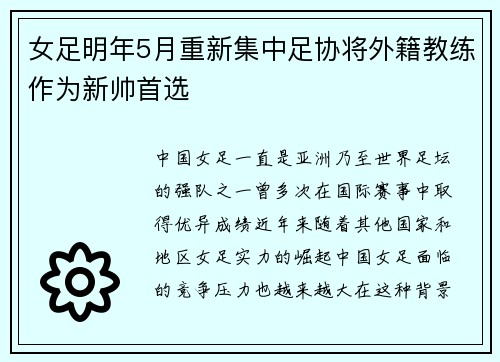 女足明年5月重新集中足协将外籍教练作为新帅首选

中国女足一直是亚洲乃至世界足坛的强队之一曾多次在国际赛事中取得优异成绩近年来随着其他国家和地区女足实力的崛起中国女足面临的竞争压力也越来越大在这种背景